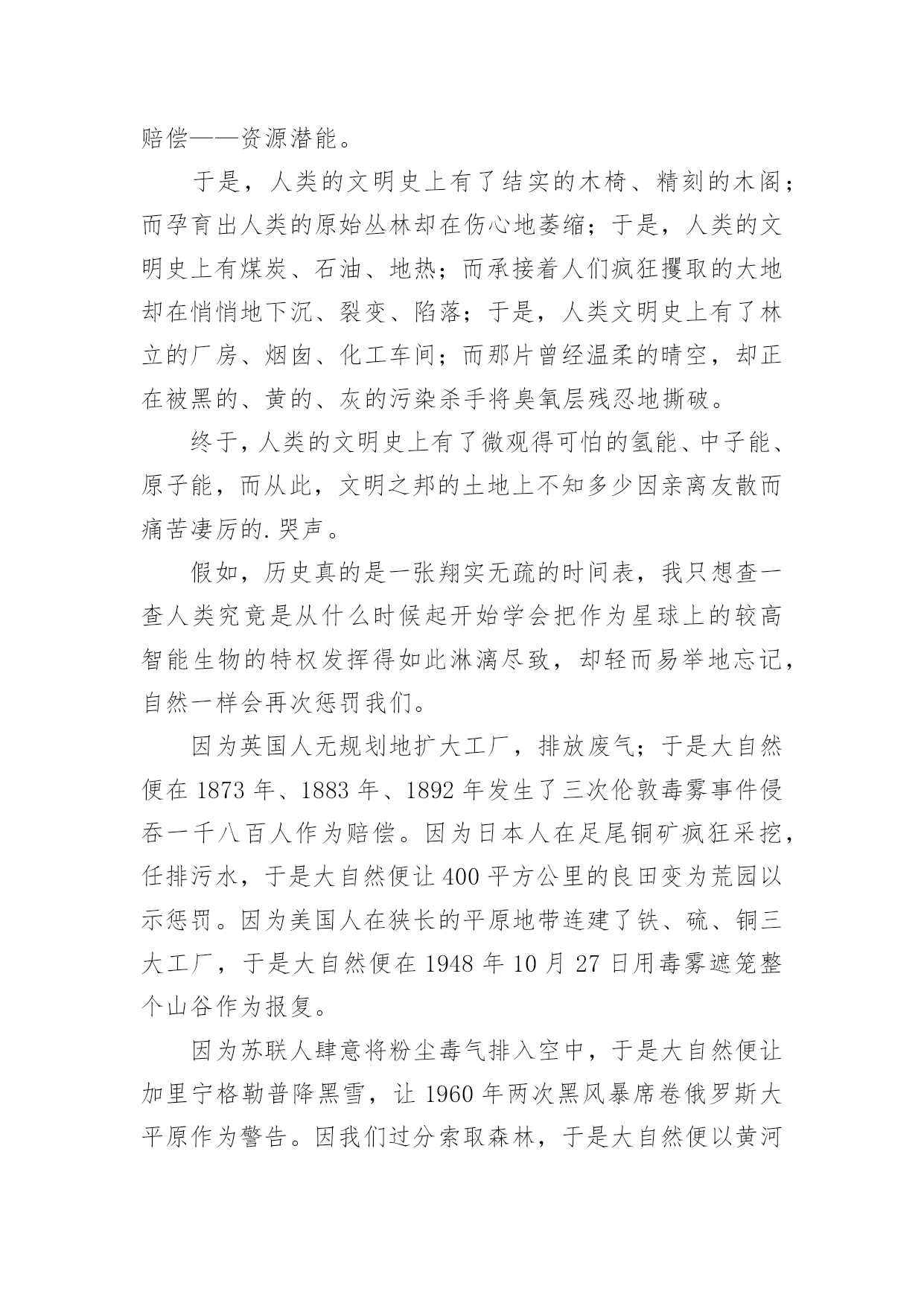 赔偿——资源潜能。

于是，人类的文明史上有了结实的木椅、精刻的木阁；而孕育出人类的原始丛林却在伤心地萎缩；于是，人类的文明史上有煤炭、石油、地热；而承接着人们疯狂攫取的大地却在悄悄地下沉、裂变、陷落；于是，人类文明史上有了林立的厂房、烟囱、化工车间；而那片曾经温柔的晴空，却正在被黑的、黄的、灰的污染杀手将臭氧层残忍地撕破。

终于，人类的文明史上有了微观得可怕的氢能、中子能、原子能，而从此，文明之邦的土地上不知多少因亲离友散而痛苦凄厉的.哭声。

假如，历史真的是一张翔实无疏的时间表，我只想查一查人类究竟是从什么时候起开始学会把作为星球上的较高智能生物的特权发挥得如此淋漓尽致，却轻而易举地忘记，自然一样会再次惩罚我们。

因为英国人无规划地扩大工厂，排放废气；于是大自然便在 1873 年、1883 年、1892 年发生了三次伦敦毒雾事件侵吞一千八百人作为赔偿。因为日本人在足尾铜矿疯狂采挖，任排污水，于是大自然便让 400 平方公里的良田变为荒园以示惩罚。因为美国人在狭长的平原地带连建了铁、硫、铜三大工厂，于是大自然便在 1948 年 10 月 27 日用毒雾遮笼整个山谷作为报复。

因为苏联人肆意将粉尘毒气排入空中，于是大自然便让加里宁格勒普降黑雪，让 1960 年两次黑风暴席卷俄罗斯大平原作为警告。因我们过分索取森林，于是大自然便以黄河